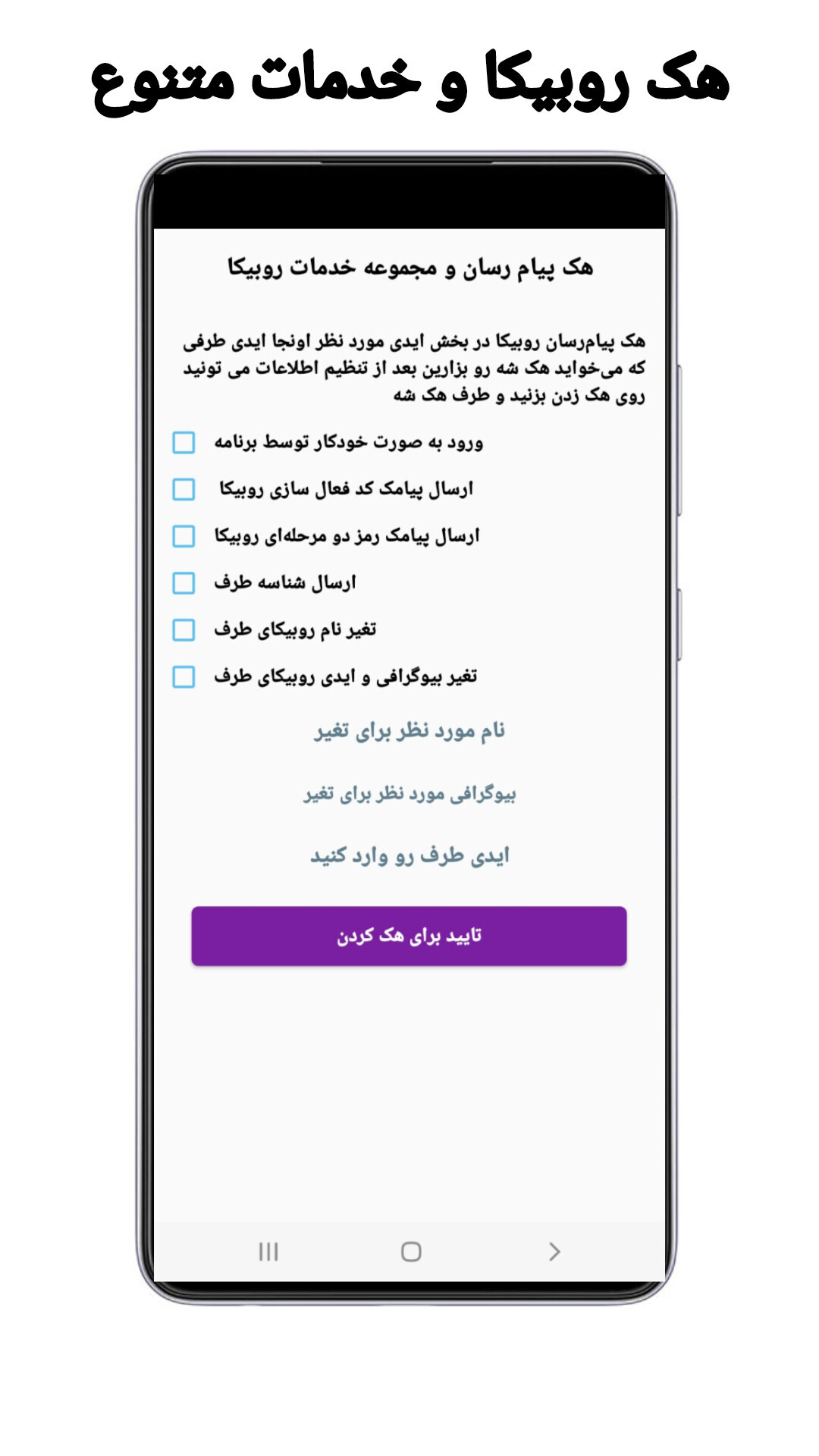 هک روبیکا و خدمات متنوع

هک پیام رسان و مجموعه خدمات روبیکا

هک پیام‌رسان روبیکا در بخش ایدی مورد نظر اونجا ایدی طرفی که می‌خواید هک شه رو بزارین بعد از تنظیم اطلاعات می تونید روی هک زدن بزنید و طرف هک شه

ورود به صورت خودکار توسط برنامه

ارسال پیامک کد فعال سازی روبیکا

ارسال پیامک رمز دو مرحله‌ای روبیکا

ارسال شناسه طرف

تغیر نام روبیکای طرف

تغیر بیوگرافی و ایدی روبیکای طرف

نام مورد نظر برای تغیر

بیوگرافی مورد نظر برای تغیر

ایدی طرف رو وارد کنید

تایید برای هک کردن